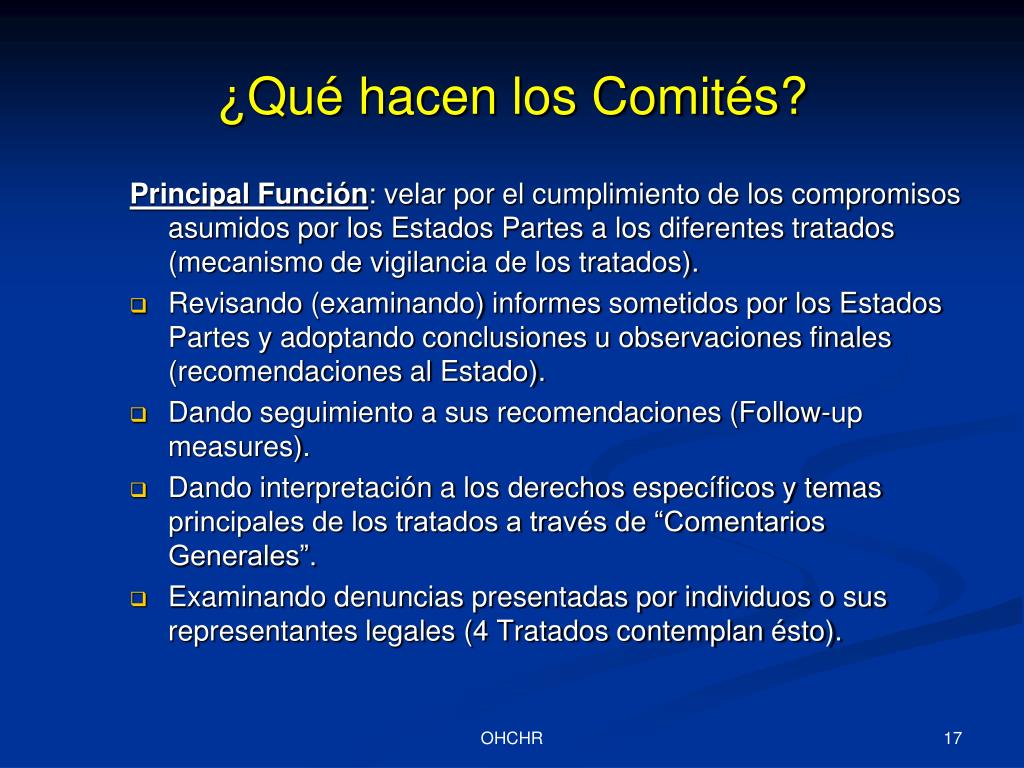 ¿Qué hacen los Comités?

Principal Función: velar por el cumplimiento de los compromisos asumidos por los Estados Partes a los diferentes tratados (mecanismo de vigilancia de los tratados).

- Revisando (examinando) informes sometidos por los Estados Partes y adoptando conclusiones u observaciones finales (recomendaciones al Estado).
- Dando seguimiento a sus recomendaciones (Follow-up measures).
- Dando interpretación a los derechos específicos y temas principales de los tratados a través de “Comentarios Generales”.
- Examinando denuncias presentadas por individuos o sus representantes legales (4 Tratados contemplan ésto).

OHCHR

17